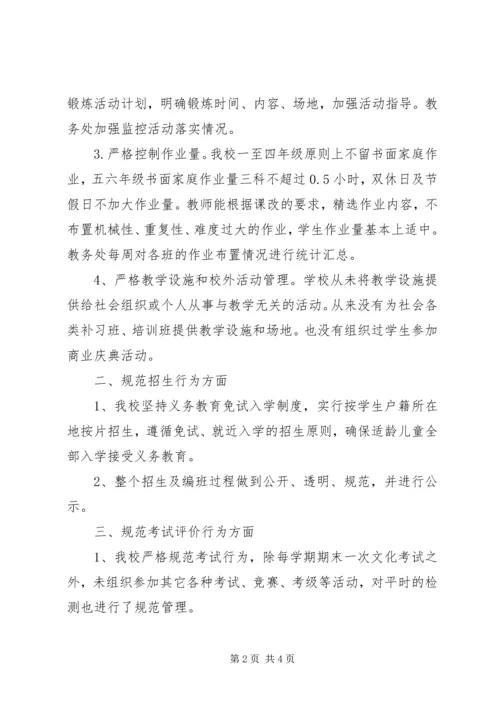 锻炼活动计划，明确锻炼时间、内容、场地，加强活动指导。教务处加强监控活动落实情况。

3.严格控制作业量。我校一至四年级原则上不留书面家庭作业，五六年级书面家庭作业量三科不超过0.5小时，双休日及节假日不加大作业量。教师能根据课改的要求，精选作业内容，不布置机械性、重复性、难度过大的作业，学生作业量基本上适中。教务处每周对各班的作业布置情况进行统计汇总。

4、严格教学设施和校外活动管理。学校从未将教学设施提供给社会组织或个人从事与教学无关的活动。从来没有为社会各类补习班、培训班提供教学设施和场地。也没有组织过学生参加商业庆典活动。

二、规范招生行为方面

1、我校坚持义务教育免试入学制度，实行按学生户籍所在地按片招生，遵循免试、就近入学的招生原则，确保适龄儿童全部入学接受义务教育。

2、整个招生及编班过程做到公开、透明、规范，并进行公示。

三、规范考试评价行为方面

1、我校严格规范考试行为，除每学期期末一次文化考试之外，未组织参加其它各种考试、竞赛、考级等活动，对平时的检测也进行了规范管理。

第2页 共4页